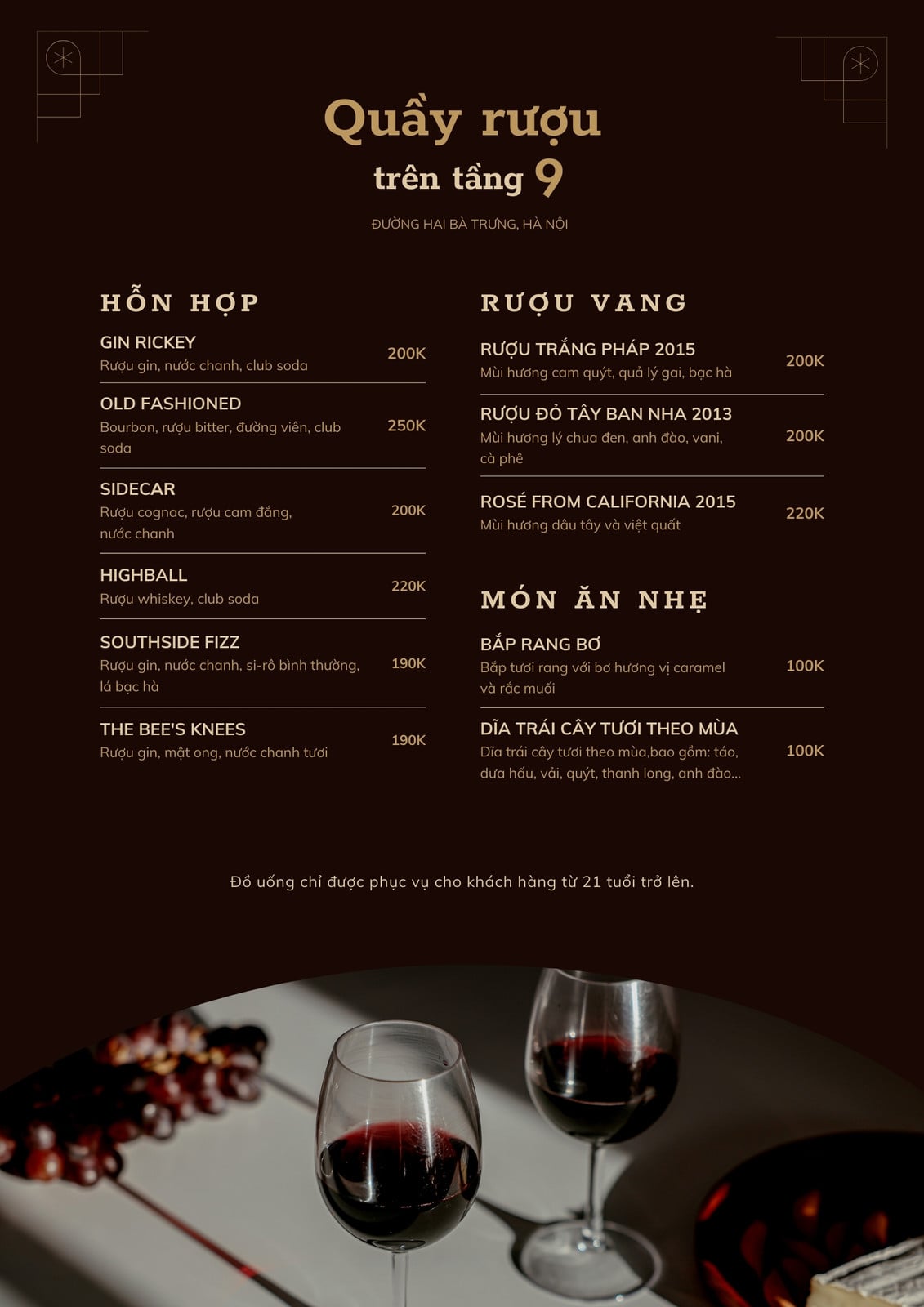 Quầy rượu
trên tầng 9

ĐƯỜNG HAI BÀ TRƯNG, HÀ NỘI

HỖN HỢP

GIN RICKEY
Rượu gin, nước chanh, club soda
200K

OLD FASHIONED
Bourbon, rượu bitter, đường viên, club soda
250K

SIDECAR
Rượu cognac, rượu cam đắng, nước chanh
200K

HIGHBALL
Rượu whiskey, club soda
220K

SOUTHSIDE FIZZ
Rượu gin, nước chanh, si-rô bình thường, lá bạc hà
190K

THE BEE'S KNEES
Rượu gin, mật ong, nước chanh tươi
190K

RƯỢU VANG

RƯỢU TRẮNG PHÁP 2015
Mùi hương cam quýt, quả lý gai, bạc hà
200K

RƯỢU ĐỎ TÂY BAN NHA 2013
Mùi hương lý chua đen, anh đào, vani, cà phê
200K

ROSÉ FROM CALIFORNIA 2015
Mùi hương dâu tây và việt quất
220K

MÓN ĂN NHẸ

BẮP RANG BƠ
Bắp tươi rang với bơ hương vị caramel và rắc muối
100K

DĨA TRÁI CÂY TƯƠI THEO MÙA
Dĩa trái cây tươi theo mùa,bao gồm: táo, dưa hấu, vải, quýt, thanh long, anh đào...
100K

Đồ uống chỉ được phục vụ cho khách hàng từ 21 tuổi trở lên.